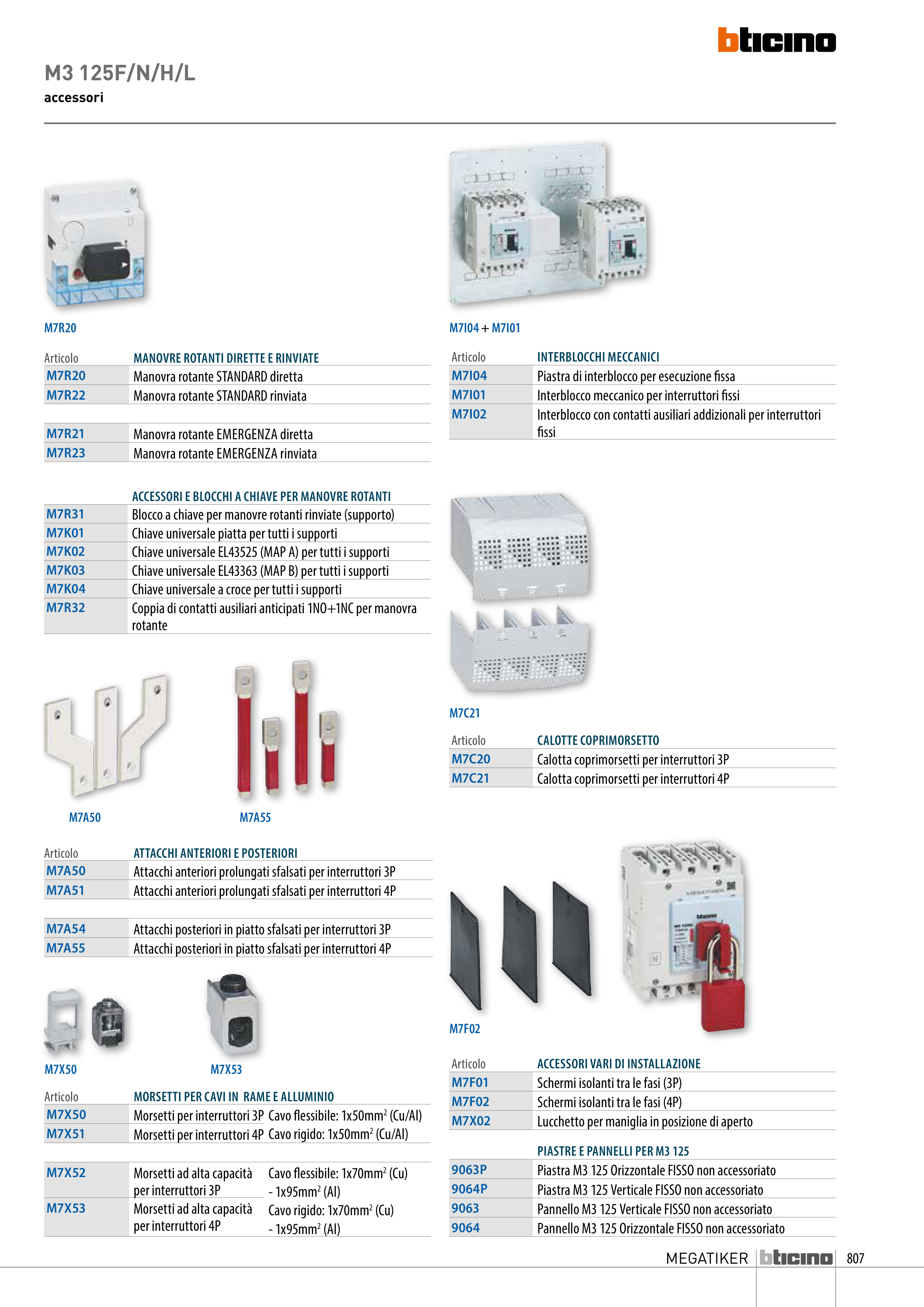 bticino

M3 125F/N/H/L
accessori

M7R20

| Articolo | MANOVRE ROTANTI DIRETTE E RINVIATE |
|---|---|
| M7R20 | Manovra rotante STANDARD diretta |
| M7R22 | Manovra rotante STANDARD rinviata |
| | |
| M7R21 | Manovra rotante EMERGENZA diretta |
| M7R23 | Manovra rotante EMERGENZA rinviata |

| | ACCESSORI E BLOCCHI A CHIAVE PER MANOVRE ROTANTI |
|---|---|
| M7R31 | Blocco a chiave per manovre rotanti rinviate (supporto) |
| M7K01 | Chiave universale piatta per tutti i supporti |
| M7K02 | Chiave universale EL43525 (MAP A) per tutti i supporti |
| M7K03 | Chiave universale EL43363 (MAP B) per tutti i supporti |
| M7K04 | Chiave universale a croce per tutti i supporti |
| M7R32 | Coppia di contatti ausiliari anticipati 1NO+1NC per manovra rotante |

M7A50 M7A55

| Articolo | ATTACCHI ANTERIORI E POSTERIORI |
|---|---|
| M7A50 | Attacchi anteriori prolungati sfalsati per interruttori 3P |
| M7A51 | Attacchi anteriori prolungati sfalsati per interruttori 4P |
| | |
| M7A54 | Attacchi posteriori in piatto sfalsati per interruttori 3P |
| M7A55 | Attacchi posteriori in piatto sfalsati per interruttori 4P |

M7X50 M7X53

| Articolo | MORSETTI PER CAVI IN RAME E ALLUMINIO | |
|---|---|---|
| M7X50 | Morsetti per interruttori 3P | Cavo flessibile: 1x50mm$^2$ (Cu/Al) |
| M7X51 | Morsetti per interruttori 4P | Cavo rigido: 1x50mm$^2$ (Cu/Al) |
| | | |
| M7X52 | Morsetti ad alta capacità per interruttori 3P | Cavo flessibile: 1x70mm$^2$ (Cu) - 1x95mm$^2$ (Al) |
| M7X53 | Morsetti ad alta capacità per interruttori 4P | Cavo rigido: 1x70mm$^2$ (Cu) - 1x95mm$^2$ (Al) |

M7I04 + M7I01

| Articolo | INTERBLOCCHI MECCANICI |
|---|---|
| M7I04 | Piastra di interblocco per esecuzione fissa |
| M7I01 | Interblocco meccanico per interruttori fissi |
| M7I02 | Interblocco con contatti ausiliari addizionali per interruttori fissi |

M7C21

| Articolo | CALOTTE COPRIMORSETTO |
|---|---|
| M7C20 | Calotta coprimorsetti per interruttori 3P |
| M7C21 | Calotta coprimorsetti per interruttori 4P |

M7F02

| Articolo | ACCESSORI VARI DI INSTALLAZIONE |
|---|---|
| M7F01 | Schermi isolanti tra le fasi (3P) |
| M7F02 | Schermi isolanti tra le fasi (4P) |
| M7X02 | Lucchetto per maniglia in posizione di aperto |

| | PIASTRE E PANNELLI PER M3 125 |
|---|---|
| 9063P | Piastra M3 125 Orizzontale FISSO non accessoriato |
| 9064P | Piastra M3 125 Verticale FISSO non accessoriato |
| 9063 | Pannello M3 125 Verticale FISSO non accessoriato |
| 9064 | Pannello M3 125 Orizzontale FISSO non accessoriato |

MEGATIKER bticino 807